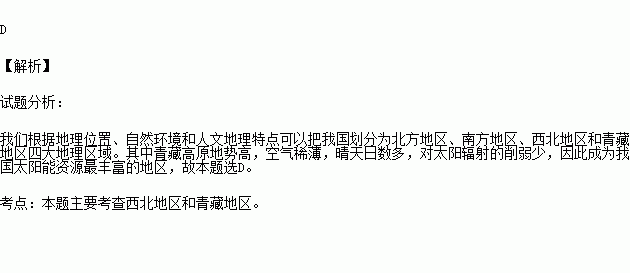 D

【解析】

试题分析：

我们根据地理位置、自然环境和人文地理特点可以把我国划分为北方地区、南方地区、西北地区和青藏地区四大地理区域。其中青藏高原地势高，空气稀薄，晴天日数多，对太阳辐射的削弱少，因此成为我国太阳能资源最丰富的地区，故本题选D。

考点：本题主要考查西北地区和青藏地区。